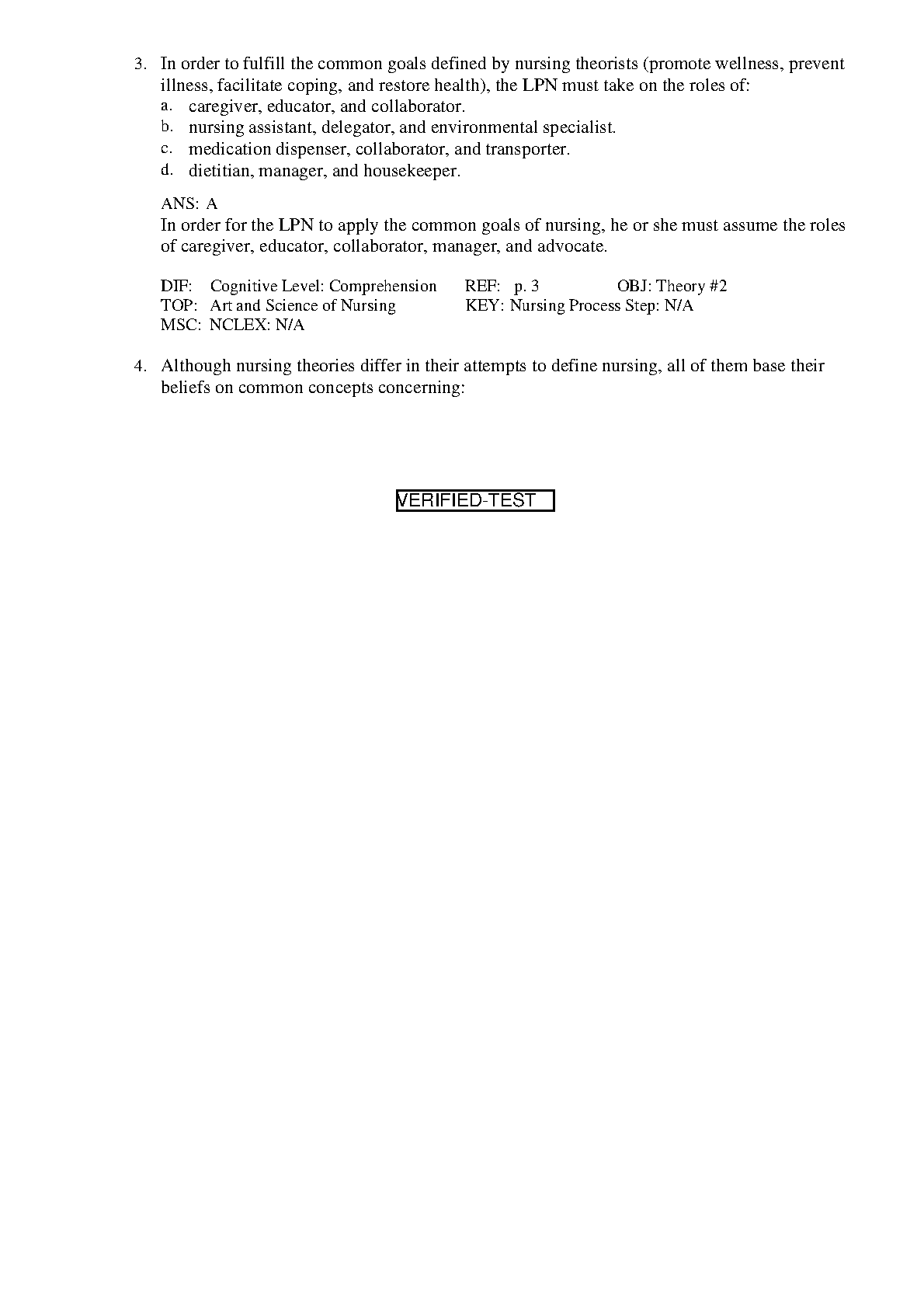 3. In order to fulfill the common goals defined by nursing theorists (promote wellness, prevent illness, facilitate coping, and restore health), the LPN must take on the roles of:
a. caregiver, educator, and collaborator.
b. nursing assistant, delegator, and environmental specialist.
c. medication dispenser, collaborator, and transporter.
d. dietitian, manager, and housekeeper.

ANS: A
In order for the LPN to apply the common goals of nursing, he or she must assume the roles of caregiver, educator, collaborator, manager, and advocate.

DIF: Cognitive Level: Comprehension REF: p. 3 OBJ: Theory #2
TOP: Art and Science of Nursing KEY: Nursing Process Step: N/A
MSC: NCLEX: N/A

4. Although nursing theories differ in their attempts to define nursing, all of them base their beliefs on common concepts concerning:

VERIFIED-TEST